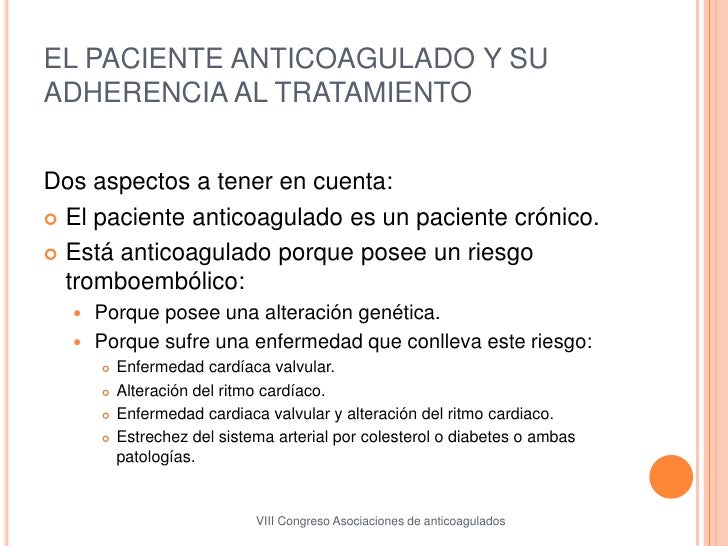 EL PACIENTE ANTICOAGULADO Y SU ADHERENCIA AL TRATAMIENTO

Dos aspectos a tener en cuenta:

El paciente anticoagulado es un paciente crónico.

Está anticoagulado porque posee un riesgo tromboembólico:

Porque posee una alteración genética.

Porque sufre una enfermedad que conlleva este riesgo:

Enfermedad cardíaca valvular.

Alteración del ritmo cardíaco.

Enfermedad cardiaca valvular y alteración del ritmo cardiaco.

Estrechez del sistema arterial por colesterol o diabetes o ambas patologías.

VIII Congreso Asociaciones de anticoagulados